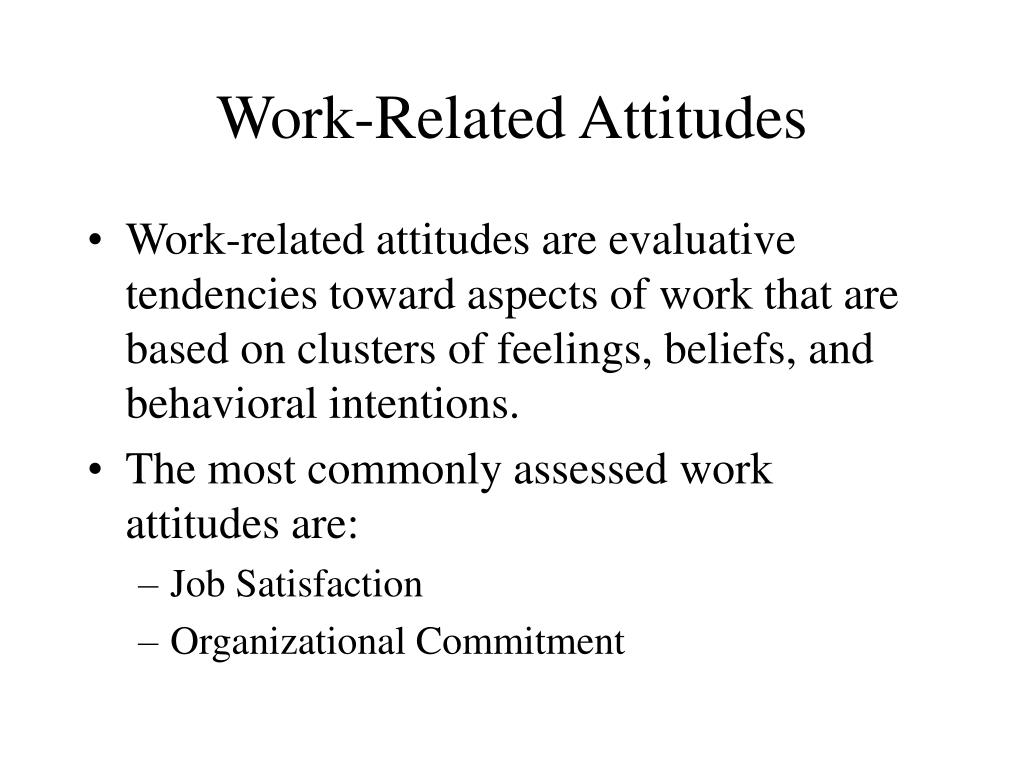 Work-Related Attitudes

• Work-related attitudes are evaluative tendencies toward aspects of work that are based on clusters of feelings, beliefs, and behavioral intentions.

• The most commonly assessed work attitudes are:
– Job Satisfaction
– Organizational Commitment